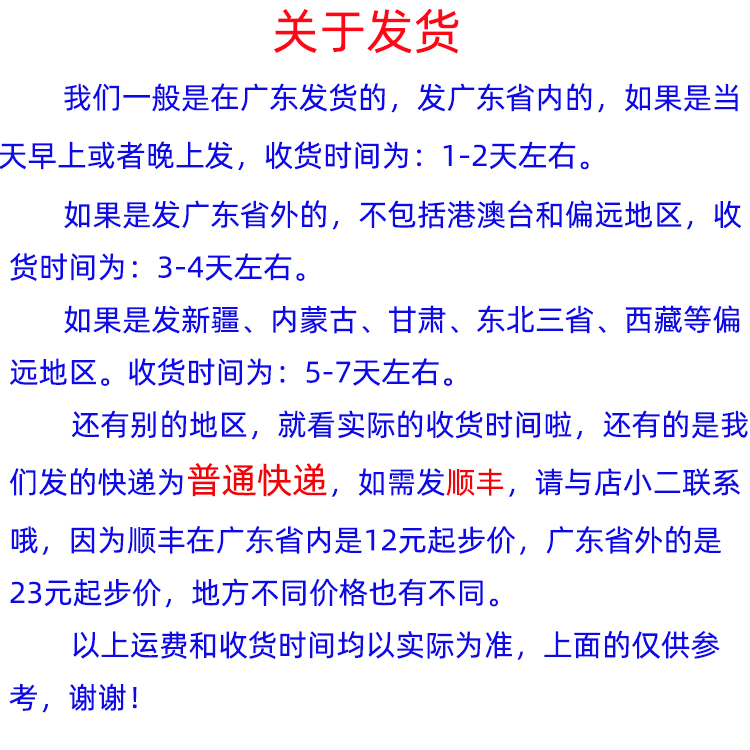 关于发货

我们一般是在广东发货的，发广东省内的，如果是当天早上或者晚上发，收货时间为：1-2天左右。

如果是发广东省外的，不包括港澳台和偏远地区，收货时间为：3-4天左右。

如果是发新疆、内蒙古、甘肃、东北三省、西藏等偏远地区。收货时间为：5-7天左右。

还有别的地区，就看实际的收货时间啦，还有的是我们发的快递为普通快递，如需发顺丰，请与店小二联系哦，因为顺丰在广东省内是12元起步价，广东省外的是23元起步价，地方不同价格也有不同。

以上运费和收货时间均以实际为准，上面的仅供参考，谢谢！